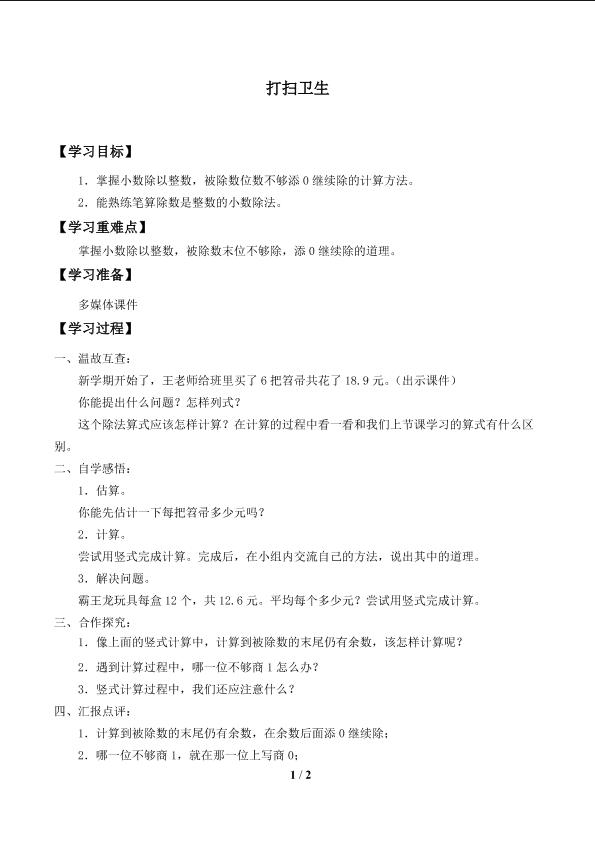 打扫卫生

【学习目标】

1．掌握小数除以整数，被除数位数不够添 0 继续除的计算方法。

2．能熟练笔算除数是整数的小数除法。

【学习重难点】

掌握小数除以整数，被除数末位不够除，添 0 继续除的道理。

【学习准备】

多媒体课件

【学习过程】

一、温故互查：

新学期开始了，王老师给班里买了 6 把笤帚共花了 18.9 元。（出示课件）

你能提出什么问题？怎样列式？

这个除法算式应该怎样计算？在计算的过程中看一看和我们上节课学习的算式有什么区别。

二、自学感悟：

1．估算。

你能先估计一下每把笤帚多少元吗？

2．计算。

尝试用竖式完成计算。完成后，在小组内交流自己的方法，说出其中的道理。

3．解决问题。

霸王龙玩具每盒 12 个，共 12.6 元。平均每个多少元？尝试用竖式完成计算。

三、合作探究：

1．像上面的竖式计算中，计算到被除数的末尾仍有余数，该怎样计算呢？

2．遇到计算过程中，哪一位不够商 1 怎么办？

3．竖式计算过程中，我们还应注意什么？

四、汇报点评：

1．计算到被除数的末尾仍有余数，在余数后面添 0 继续除；

2．哪一位不够商 1，就在那一位上写商 0；

1 / 2